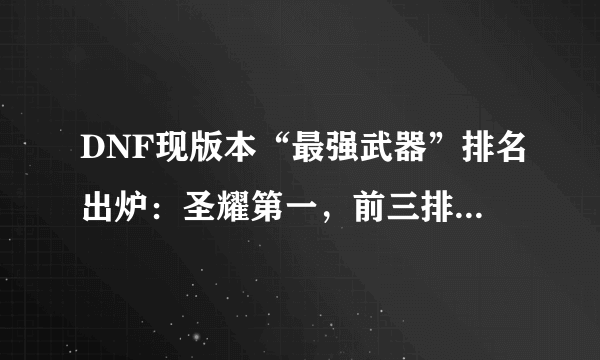 DNF现版本“最强武器”排名出炉：圣耀第一，前三排...